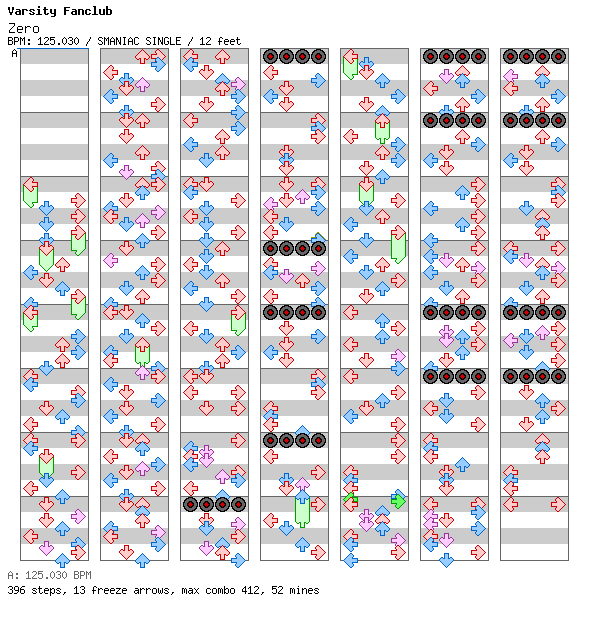 Varsity Fanclub
Zero
BPM: 125.030 / SMANIAC SINGLE / 12 feet
A

A: 125.030 BPM
396 steps, 13 freeze arrows, max combo 412, 52 mines